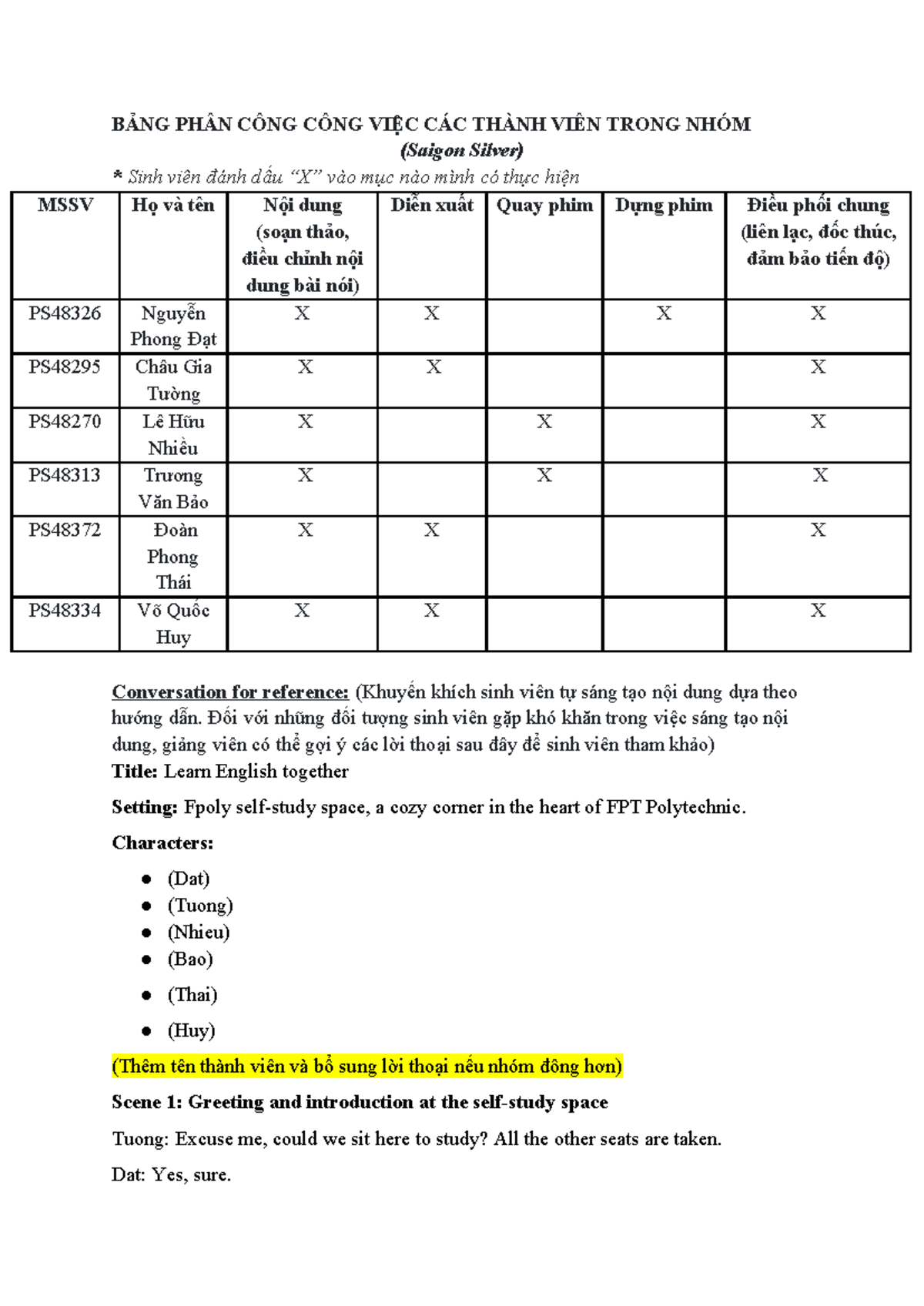 BẢNG PHÂN CÔNG CÔNG VIỆC CÁC THÀNH VIÊN TRONG NHÓM
(Saigon Silver)
* Sinh viên đánh dấu "X" vào mục nào mình có thực hiện

| MSSV | Họ và tên | Nội dung (soạn thảo, điều chỉnh nội dung bài nói) | Diễn xuất | Quay phim | Dựng phim | Điều phối chung (liên lạc, đốc thúc, đảm bảo tiến độ) |
|---|---|---|---|---|---|---|
| PS48326 | Nguyễn Phong Đạt | X | X |  | X | X |
| PS48295 | Châu Gia Tường | X | X |  |  | X |
| PS48270 | Lê Hữu Nhiều | X |  | X |  | X |
| PS48313 | Trương Văn Bảo | X |  | X |  | X |
| PS48372 | Đoàn Phong Thái | X | X |  |  | X |
| PS48334 | Võ Quốc Huy | X | X |  |  | X |

Conversation for reference: (Khuyến khích sinh viên tự sáng tạo nội dung dựa theo hướng dẫn. Đối với những đối tượng sinh viên gặp khó khăn trong việc sáng tạo nội dung, giảng viên có thể gợi ý các lời thoại sau đây để sinh viên tham khảo)
Title: Learn English together

Setting: Fpoly self-study space, a cozy corner in the heart of FPT Polytechnic.

Characters:

• (Dat)
• (Tuong)
• (Nhieu)
• (Bao)
• (Thai)
• (Huy)

(Thêm tên thành viên và bổ sung lời thoại nếu nhóm đông hơn)

Scene 1: Greeting and introduction at the self-study space

Tuong: Excuse me, could we sit here to study? All the other seats are taken.

Dat: Yes, sure.